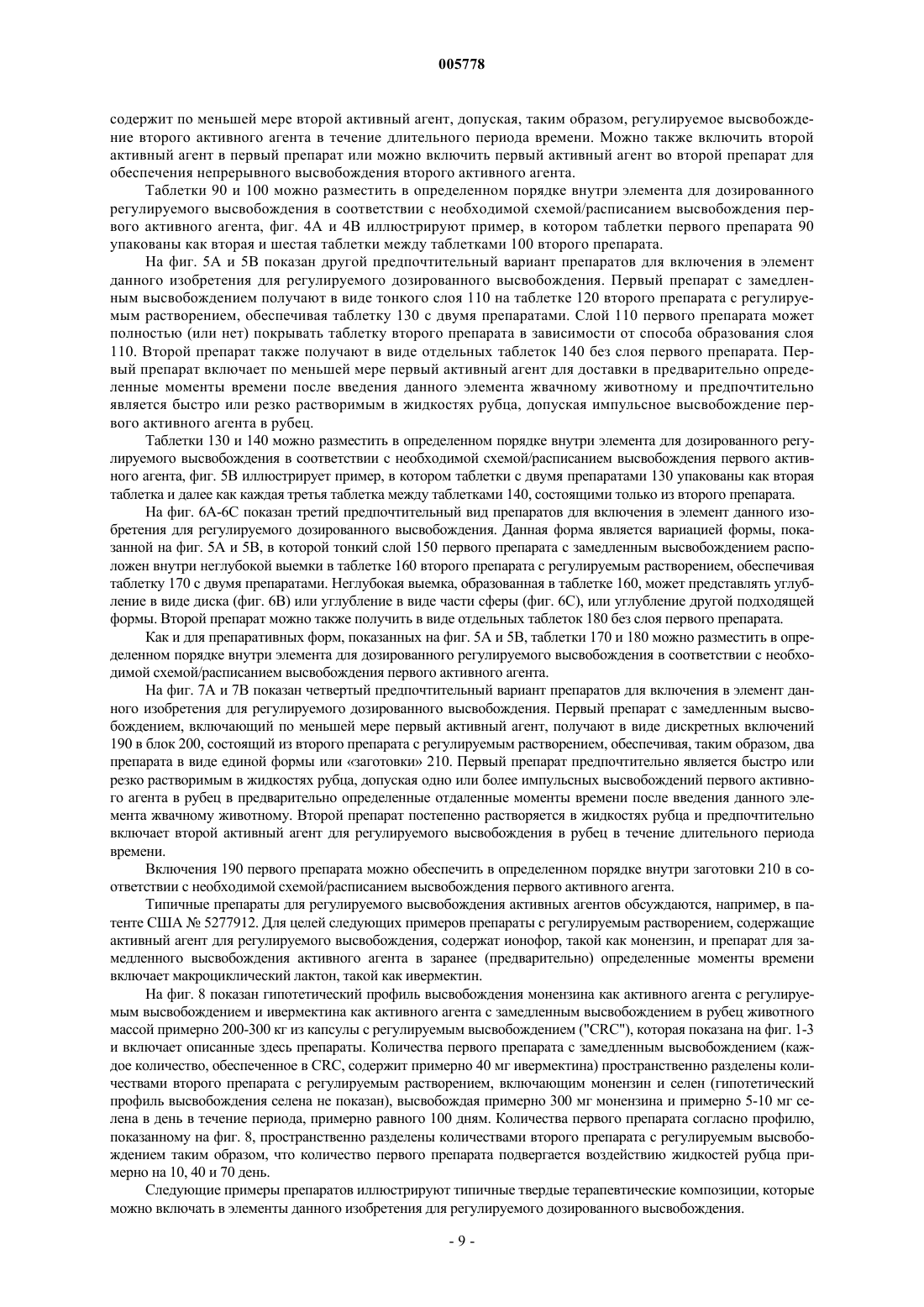 005778

содержит по меньшей мере второй активный агент, допуская, таким образом, регулируемое высвобождение второго активного агента в течение длительного периода времени. Можно также включить второй активный агент в первый препарат или можно включить первый активный агент во второй препарат для обеспечения непрерывного высвобождения второго активного агента.

Таблетки 90 и 100 можно разместить в определенном порядке внутри элемента для дозированного регулируемого высвобождения в соответствии с необходимой схемой/расписанием высвобождения первого активного агента, фиг. 4А и 4В иллюстрируют пример, в котором таблетки первого препарата 90 упакованы как вторая и шестая таблетки между таблетками 100 второго препарата.

На фиг. 5А и 5В показан другой предпочтительный вариант препаратов для включения в элемент данного изобретения для регулируемого дозированного высвобождения. Первый препарат с замедленным высвобождением получают в виде тонкого слоя 110 на таблетке 120 второго препарата с регулируемым растворением, обеспечивая таблетку 130 с двумя препаратами. Слой 110 первого препарата может полностью (или нет) покрывать таблетку второго препарата в зависимости от способа образования слоя 110. Второй препарат также получают в виде отдельных таблеток 140 без слоя первого препарата. Первый препарат включает по меньшей мере первый активный агент для доставки в предварительно определенные моменты времени после введения данного элемента жвачному животному и предпочтительно является быстро или резко растворимым в жидкостях рубца, допуская импульсное высвобождение первого активного агента в рубец.

Таблетки 130 и 140 можно разместить в определенном порядке внутри элемента для дозированного регулируемого высвобождения в соответствии с необходимой схемой/расписанием высвобождения первого активного агента, фиг. 5В иллюстрирует пример, в котором таблетки с двумя препаратами 130 упакованы как вторая таблетка и далее как каждая третья таблетка между таблетками 140, состоящими только из второго препарата.

На фиг. 6А-6С показан третий предпочтительный вид препаратов для включения в элемент данного изобретения для регулируемого дозированного высвобождения. Данная форма является вариацией формы, показанной на фиг. 5А и 5В, в которой тонкий слой 150 первого препарата с замедленным высвобождением расположен внутри неглубокой выемки в таблетке 160 второго препарата с регулируемым растворением, обеспечивая таблетку 170 с двумя препаратами. Неглубокая выемка, образованная в таблетке 160, может представлять углубление в виде диска (фиг. 6В) или углубление в виде части сферы (фиг. 6С), или углубление другой подходящей формы. Второй препарат можно также получить в виде отдельных таблеток 180 без слоя первого препарата.

Как и для препаративных форм, показанных на фиг. 5А и 5В, таблетки 170 и 180 можно разместить в определенном порядке внутри элемента для дозированного регулируемого высвобождения в соответствии с необходимой схемой/расписанием высвобождения первого активного агента.

На фиг. 7А и 7В показан четвертый предпочтительный вариант препаратов для включения в элемент данного изобретения для регулируемого дозированного высвобождения. Первый препарат с замедленным высвобождением, включающий по меньшей мере первый активный агент, получают в виде дискретных включений 190 в блок 200, состоящий из второго препарата с регулируемым растворением, обеспечивая, таким образом, два препарата в виде единой формы или «заготовки» 210. Первый препарат предпочтительно является быстро или резко растворимым в жидкостях рубца, допуская одно или более импульсных высвобождений первого активного агента в рубец в предварительно определенные отдаленные моменты времени после введения данного элемента жвачному животному. Второй препарат постепенно растворяется в жидкостях рубца и предпочтительно включает второй активный агент для регулируемого высвобождения в рубец в течение длительного периода времени.

Включения 190 первого препарата можно обеспечить в определенном порядке внутри заготовки 210 в соответствии с необходимой схемой/расписанием высвобождения первого активного агента.

Типичные препараты для регулируемого высвобождения активных агентов обсуждаются, например, в патенте США № 5277912. Для целей следующих примеров препараты с регулируемым растворением, содержащие активный агент для регулируемого высвобождения, содержат ионофор, такой как монензин, и препарат для замедленного высвобождения активного агента в заранее (предварительно) определенные моменты времени включает макроциклический лактон, такой как ивермектин.

На фиг. 8 показан гипотетический профиль высвобождения монензина как активного агента с регулируемым высвобождением и ивермектина как активного агента с замедленным высвобождением в рубец животного массой примерно 200-300 кг из капсулы с регулируемым высвобождением ("CRC"), которая показана на фиг. 1-3 и включает описанные здесь препараты. Количества первого препарата с замедленным высвобождением (каждое количество, обеспеченное в CRC, содержит примерно 40 мг ивермектина) пространственно разделены количествами второго препарата с регулируемым растворением, включающим монензин и селен (гипотетический профиль высвобождения селена не показан), высвобождая примерно 300 мг монензина и примерно 5-10 мг селена в день в течение периода, примерно равного 100 дням. Количества первого препарата согласно профилю, показанному на фиг. 8, пространственно разделены количествами второго препарата с регулируемым высвобождением таким образом, что количество первого препарата подвергается воздействию жидкостей рубца примерно на 10, 40 и 70 день.

Следующие примеры препаратов иллюстрируют типичные твердые терапевтические композиции, которые можно включать в элементы данного изобретения для регулируемого дозированного высвобождения.

- 9 -